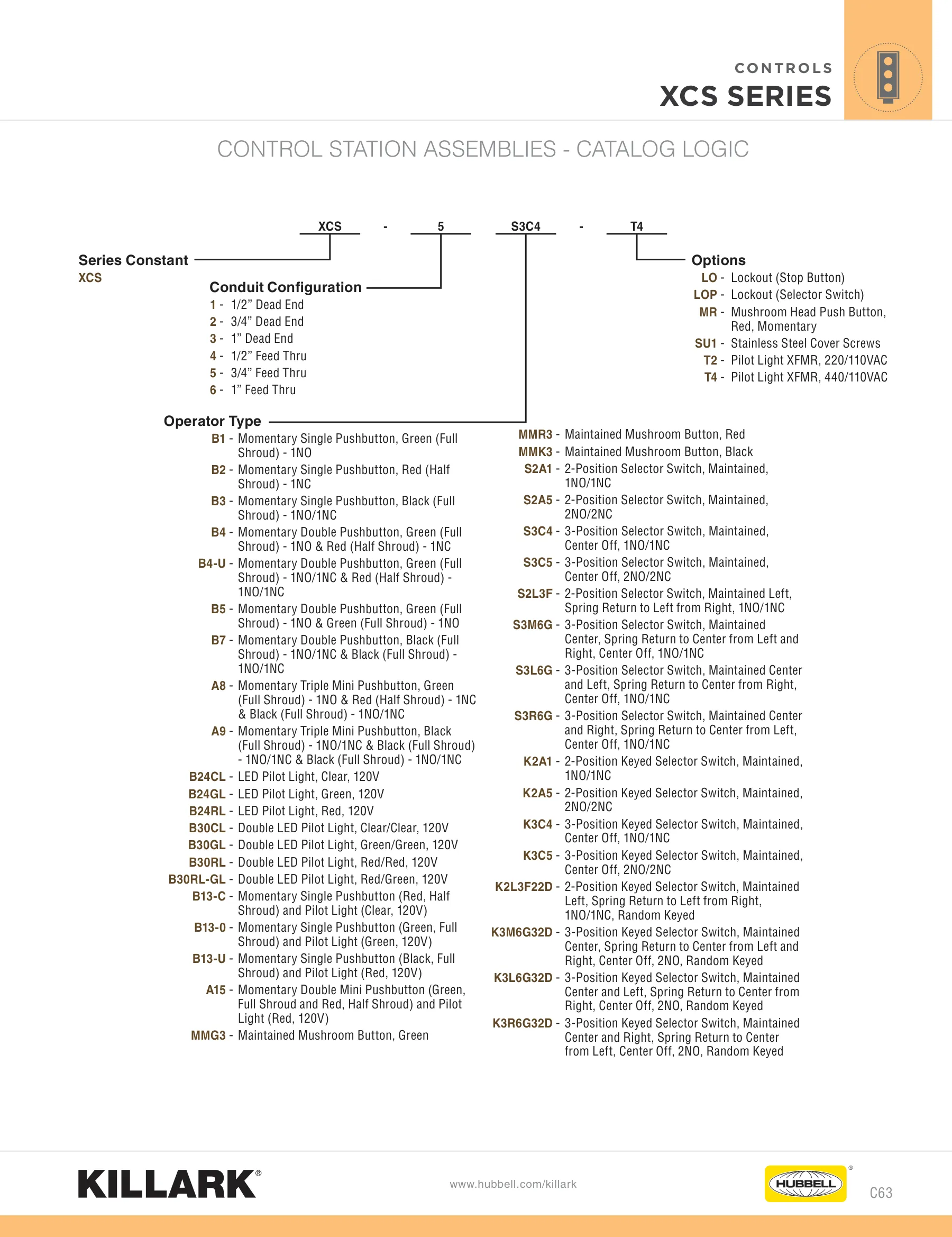 CONTROLS
XCS SERIES

CONTROL STATION ASSEMBLIES - CATALOG LOGIC

XCS - 5 S3C4 - T4

Series Constant
XCS

Conduit Configuration
1 - 1/2" Dead End
2 - 3/4" Dead End
3 - 1" Dead End
4 - 1/2" Feed Thru
5 - 3/4" Feed Thru
6 - 1" Feed Thru

Options
LO - Lockout (Stop Button)
LOP - Lockout (Selector Switch)
MR - Mushroom Head Push Button, Red, Momentary
SU1 - Stainless Steel Cover Screws
T2 - Pilot Light XFMR, 220/110VAC
T4 - Pilot Light XFMR, 440/110VAC

Operator Type
B1 - Momentary Single Pushbutton, Green (Full Shroud) - 1NO
B2 - Momentary Single Pushbutton, Red (Half Shroud) - 1NC
B3 - Momentary Single Pushbutton, Black (Full Shroud) - 1NO/1NC
B4 - Momentary Double Pushbutton, Green (Full Shroud) - 1NO & Red (Half Shroud) - 1NC
B4-U - Momentary Double Pushbutton, Green (Full Shroud) - 1NO/1NC & Red (Half Shroud) - 1NO/1NC
B5 - Momentary Double Pushbutton, Green (Full Shroud) - 1NO & Green (Full Shroud) - 1NO
B7 - Momentary Double Pushbutton, Black (Full Shroud) - 1NO/1NC & Black (Full Shroud) - 1NO/1NC
A8 - Momentary Triple Mini Pushbutton, Green (Full Shroud) - 1NO & Red (Half Shroud) - 1NC & Black (Full Shroud) - 1NO/1NC
A9 - Momentary Triple Mini Pushbutton, Black (Full Shroud) - 1NO/1NC & Black (Full Shroud) - 1NO/1NC & Black (Full Shroud) - 1NO/1NC
B24CL - LED Pilot Light, Clear, 120V
B24GL - LED Pilot Light, Green, 120V
B24RL - LED Pilot Light, Red, 120V
B30CL - Double LED Pilot Light, Clear/Clear, 120V
B30GL - Double LED Pilot Light, Green/Green, 120V
B30RL - Double LED Pilot Light, Red/Red, 120V
B30RL-GL - Double LED Pilot Light, Red/Green, 120V
B13-C - Momentary Single Pushbutton (Red, Half Shroud) and Pilot Light (Clear, 120V)
B13-0 - Momentary Single Pushbutton (Green, Full Shroud) and Pilot Light (Green, 120V)
B13-U - Momentary Single Pushbutton (Black, Full Shroud) and Pilot Light (Red, 120V)
A15 - Momentary Double Mini Pushbutton (Green, Full Shroud and Red, Half Shroud) and Pilot Light (Red, 120V)
MMG3 - Maintained Mushroom Button, Green

MMR3 - Maintained Mushroom Button, Red
MMK3 - Maintained Mushroom Button, Black
S2A1 - 2-Position Selector Switch, Maintained, 1NO/1NC
S2A5 - 2-Position Selector Switch, Maintained, 2NO/2NC
S3C4 - 3-Position Selector Switch, Maintained, Center Off, 1NO/1NC
S3C5 - 3-Position Selector Switch, Maintained, Center Off, 2NO/2NC
S2L3F - 2-Position Selector Switch, Maintained Left, Spring Return to Left from Right, 1NO/1NC
S3M6G - 3-Position Selector Switch, Maintained Center, Spring Return to Center from Left and Right, Center Off, 1NO/1NC
S3L6G - 3-Position Selector Switch, Maintained Center and Left, Spring Return to Center from Right, Center Off, 1NO/1NC
S3R6G - 3-Position Selector Switch, Maintained Center and Right, Spring Return to Center from Left, Center Off, 1NO/1NC
K2A1 - 2-Position Keyed Selector Switch, Maintained, 1NO/1NC
K2A5 - 2-Position Keyed Selector Switch, Maintained, 2NO/2NC
K3C4 - 3-Position Keyed Selector Switch, Maintained, Center Off, 1NO/1NC
K3C5 - 3-Position Keyed Selector Switch, Maintained, Center Off, 2NO/2NC
K2L3F22D - 2-Position Keyed Selector Switch, Maintained Left, Spring Return to Left from Right, 1NO/1NC, Random Keyed
K3M6G32D - 3-Position Keyed Selector Switch, Maintained Center, Spring Return to Center from Left and Right, Center Off, 2NO, Random Keyed
K3L6G32D - 3-Position Keyed Selector Switch, Maintained Center and Left, Spring Return to Center from Right, Center Off, 2NO, Random Keyed
K3R6G32D - 3-Position Keyed Selector Switch, Maintained Center and Right, Spring Return to Center from Left, Center Off, 2NO, Random Keyed

KILLARK®
www.hubbell.com/killark
HUBBELL®
C63